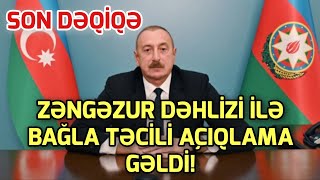 SON DƏQİQƏ

ZƏNGƏZUR DƏHLİZİ İLƏ BAĞLA TƏCİLİ AÇIQLAMA GƏLDİ!